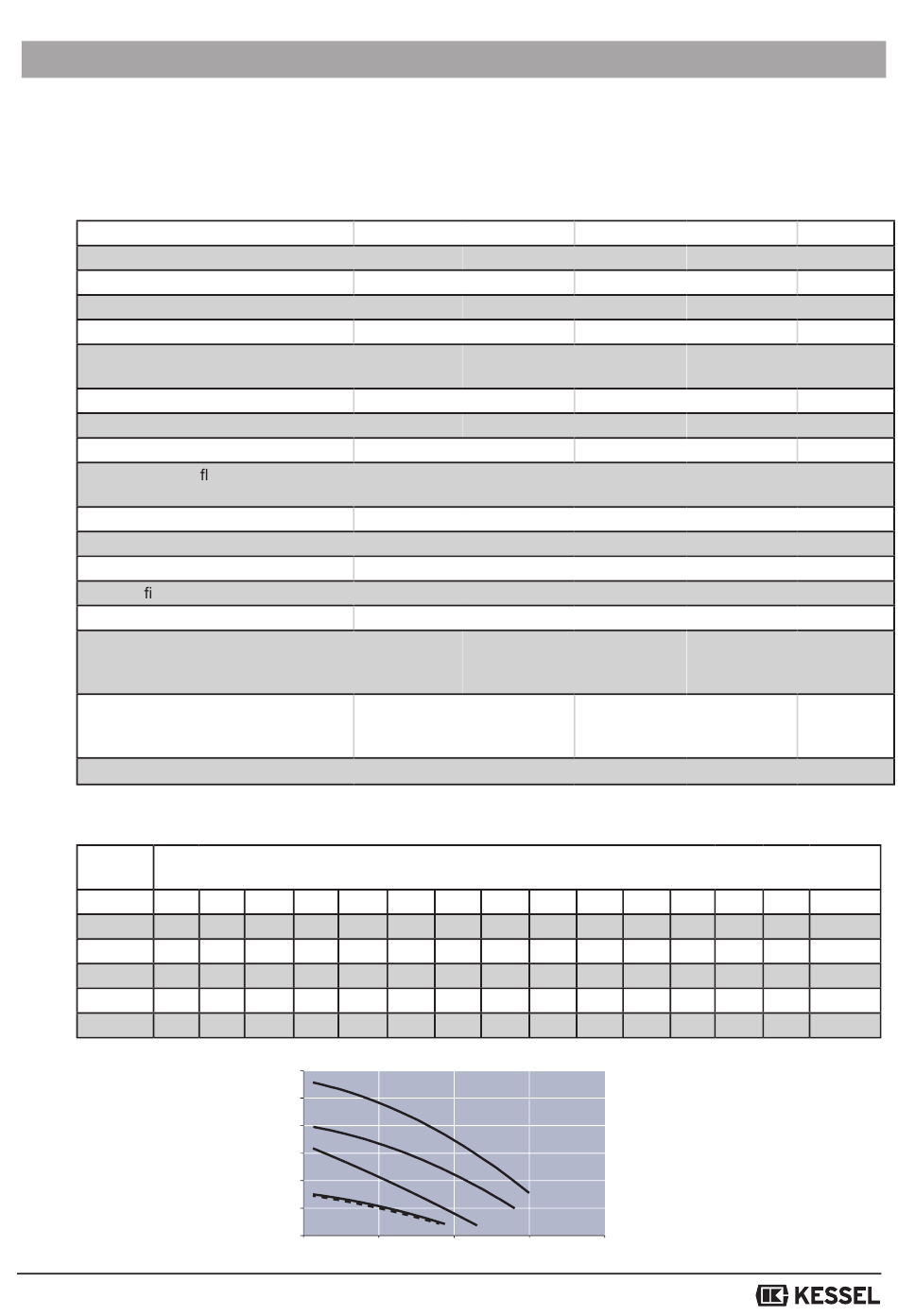 fl

fi

KESSEL